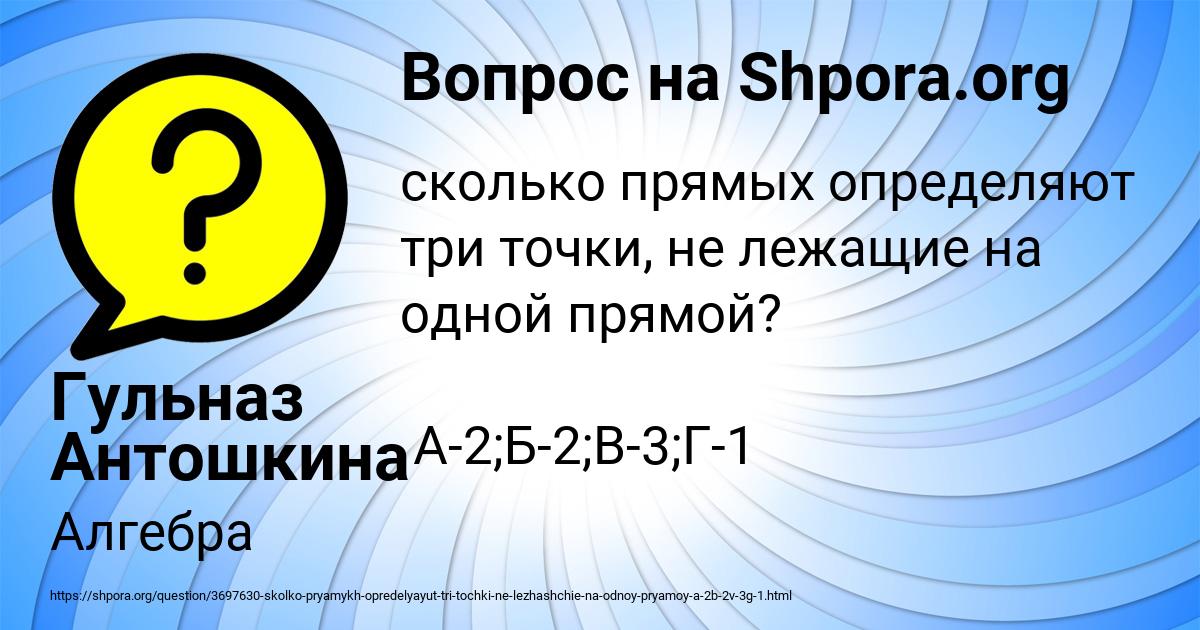 Вопрос на Shpora.org

сколько прямых определяют три точки, не лежащие на одной прямой?

А-2;Б-2;В-3;Г-1

Гульназ Антошкина

Алгебра

https://shpora.org/question/3697630-skolko-pryamykh-opredelyayut-tri-tochki-ne-lezhashchie-na-odnoy-pryamoy-a-2b-2v-3g-1.html